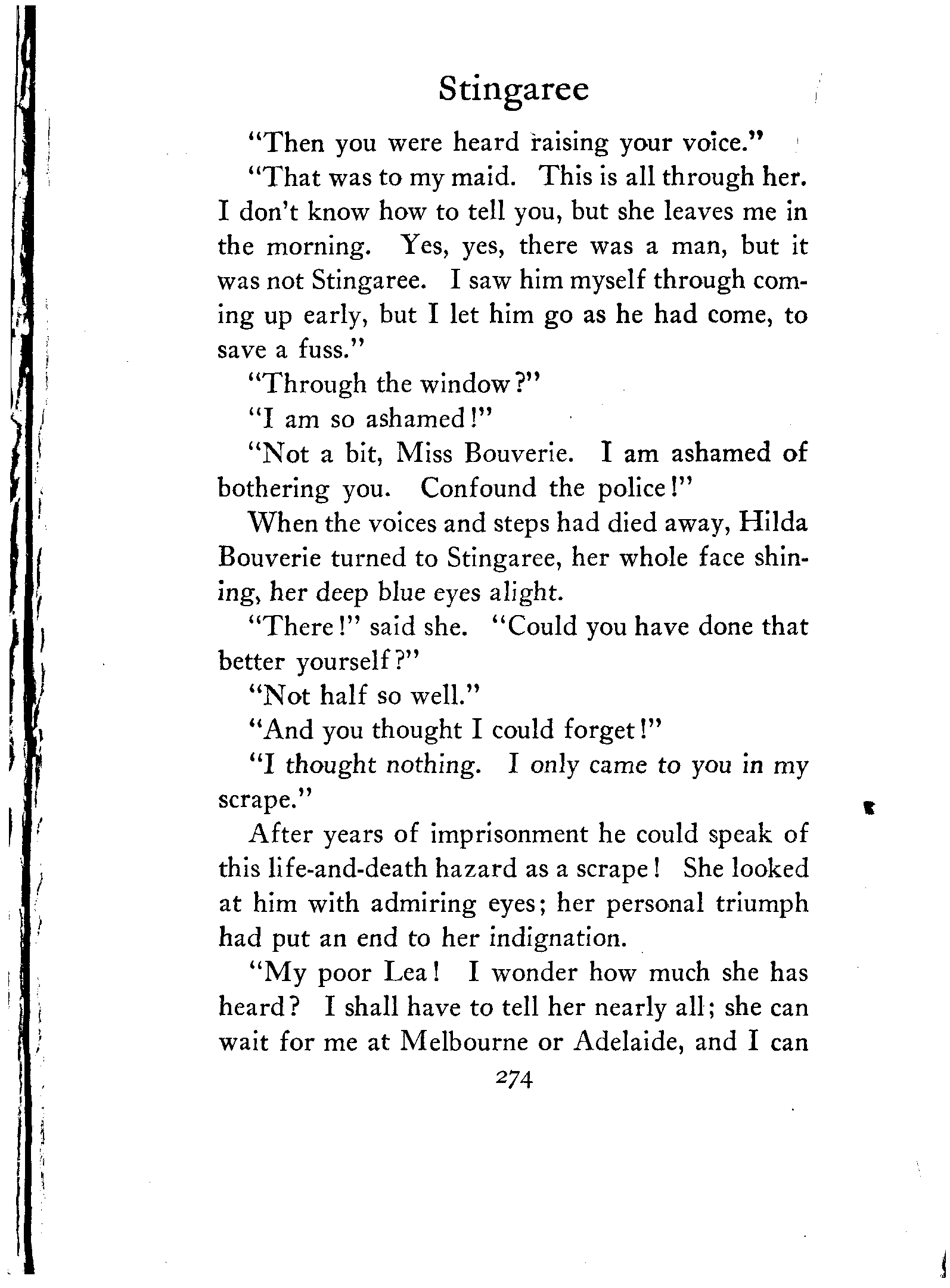 Stingaree

"Then you were heard raising your voice."

"That was to my maid. This is all through her. I don't know how to tell you, but she leaves me in the morning. Yes, yes, there was a man, but it was not Stingaree. I saw him myself through coming up early, but I let him go as he had come, to save a fuss."

"Through the window?"

"I am so ashamed!"

"Not a bit, Miss Bouverie. I am ashamed of bothering you. Confound the police!"

When the voices and steps had died away, Hilda Bouverie turned to Stingaree, her whole face shining, her deep blue eyes alight.

"There!" said she. "Could you have done that better yourself?"

"Not half so well."

"And you thought I could forget!"

"I thought nothing. I only came to you in my scrape."

After years of imprisonment he could speak of this life-and-death hazard as a scrape! She looked at him with admiring eyes; her personal triumph had put an end to her indignation.

"My poor Lea! I wonder how much she has heard? I shall have to tell her nearly all; she can wait for me at Melbourne or Adelaide, and I can

274